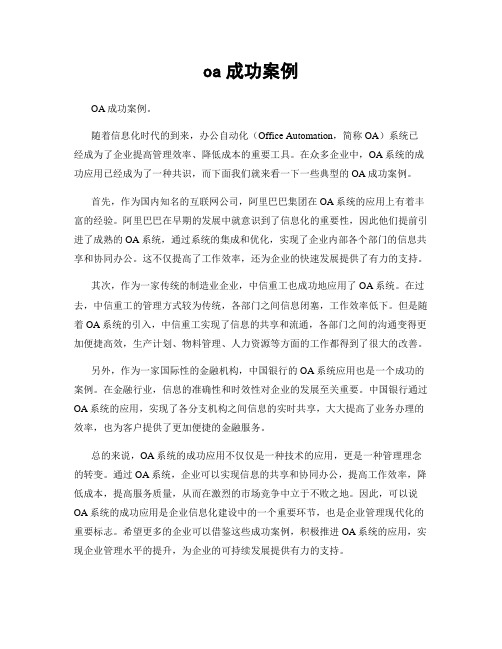 oa 成功案例

OA 成功案例。

随着信息化时代的到来，办公自动化（Office Automation，简称 OA）系统已经成为了企业提高管理效率、降低成本的重要工具。在众多企业中，OA 系统的成功应用已经成为了一种共识，而下面我们就来看一下一些典型的 OA 成功案例。

首先，作为国内知名的互联网公司，阿里巴巴集团在 OA 系统的应用上有着丰富的经验。阿里巴巴在早期的发展中就意识到了信息化的重要性，因此他们提前引进了成熟的 OA 系统，通过系统的集成和优化，实现了企业内部各个部门的信息共享和协同办公。这不仅提高了工作效率，还为企业的快速发展提供了有力的支持。

其次，作为一家传统的制造业企业，中信重工也成功地应用了 OA 系统。在过去，中信重工的管理方式较为传统，各部门之间信息闭塞，工作效率低下。但是随着 OA 系统的引入，中信重工实现了信息的共享和流通，各部门之间的沟通变得更加便捷高效，生产计划、物料管理、人力资源等方面的工作都得到了很大的改善。

另外，作为一家国际性的金融机构，中国银行的 OA 系统应用也是一个成功的案例。在金融行业，信息的准确性和时效性对企业的发展至关重要。中国银行通过 OA 系统的应用，实现了各分支机构之间信息的实时共享，大大提高了业务办理的效率，也为客户提供了更加便捷的金融服务。

总的来说，OA 系统的成功应用不仅仅是一种技术的应用，更是一种管理理念的转变。通过 OA 系统，企业可以实现信息的共享和协同办公，提高工作效率，降低成本，提高服务质量，从而在激烈的市场竞争中立于不败之地。因此，可以说 OA 系统的成功应用是企业信息化建设中的一个重要环节，也是企业管理现代化的重要标志。希望更多的企业可以借鉴这些成功案例，积极推进 OA 系统的应用，实现企业管理水平的提升，为企业的可持续发展提供有力的支持。